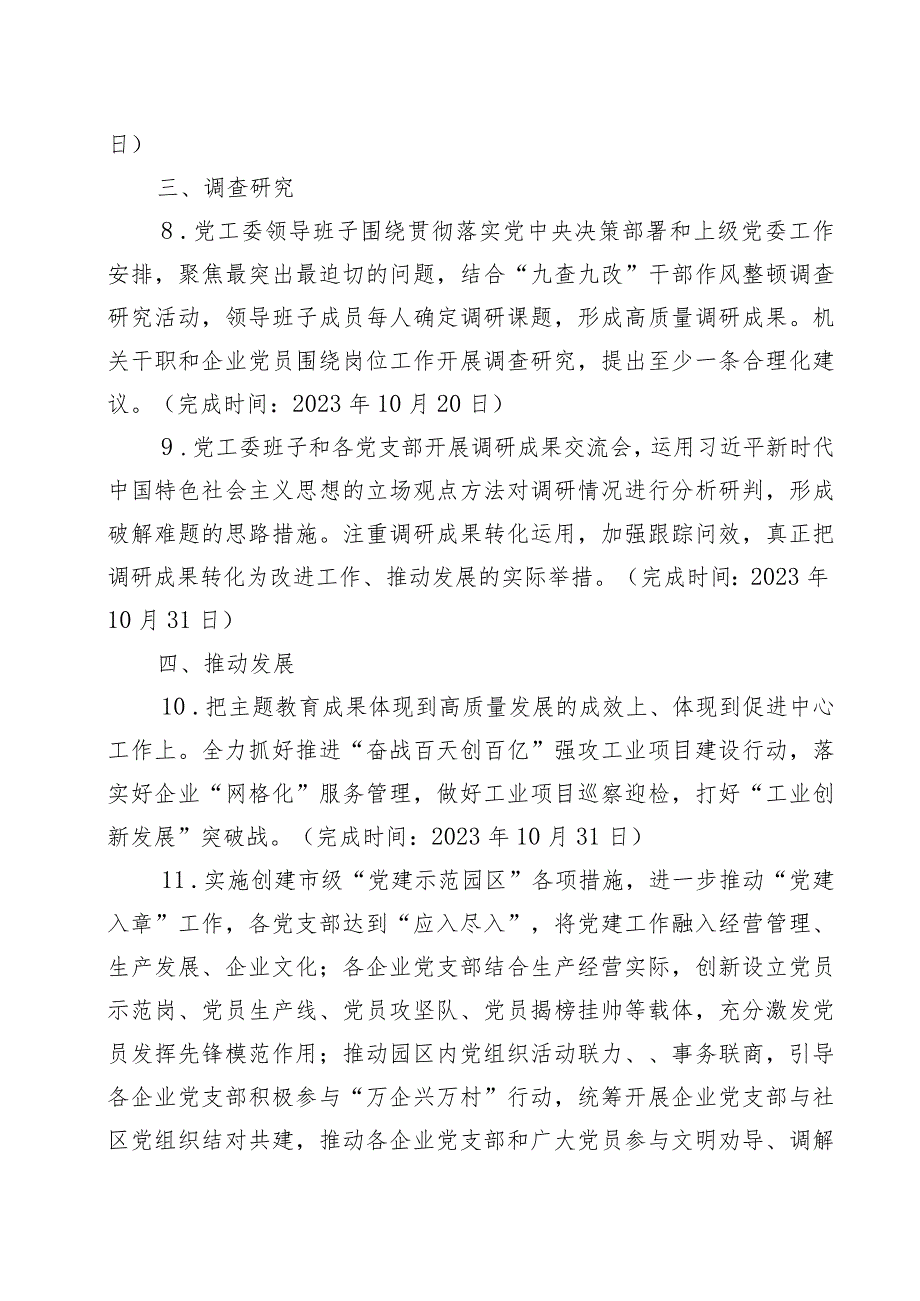 日）

三、调查研究

8．党工委领导班子围绕贯彻落实党中央决策部署和上级党委工作安排，聚焦最突出最迫切的问题，结合“九查九改”干部作风整顿调查研究活动，领导班子成员每人确定调研课题，形成高质量调研成果。机关干职和企业党员围绕岗位工作开展调查研究，提出至少一条合理化建议。（完成时间：2023年10月20日）

9．党工委班子和各党支部开展调研成果交流会，运用习近平新时代中国特色社会主义思想的立场观点方法对调研情况进行分析研判，形成破解难题的思路措施。注重调研成果转化运用，加强跟踪问效，真正把调研成果转化为改进工作、推动发展的实际举措。（完成时间：2023年10月31日）

四、推动发展

10．把主题教育成果体现到高质量发展的成效上、体现到促进中心工作上。全力抓好推进“奋战百天创百亿”强攻工业项目建设行动，落实好企业“网格化”服务管理，做好工业项目巡察迎检，打好“工业创新发展”突破战。（完成时间：2023年10月31日）

11．实施创建市级“党建示范园区”各项措施，进一步推动“党建入章”工作，各党支部达到“应入尽入”，将党建工作融入经营管理、生产发展、企业文化；各企业党支部结合生产经营实际，创新设立党员示范岗、党员生产线、党员攻坚队、党员揭榜挂帅等载体，充分激发党员发挥先锋模范作用；推动园区内党组织活动联力、、事务联商，引导各企业党支部积极参与“万企兴万村”行动，统筹开展企业党支部与社区党组织结对共建，推动各企业党支部和广大党员参与文明劝导、调解